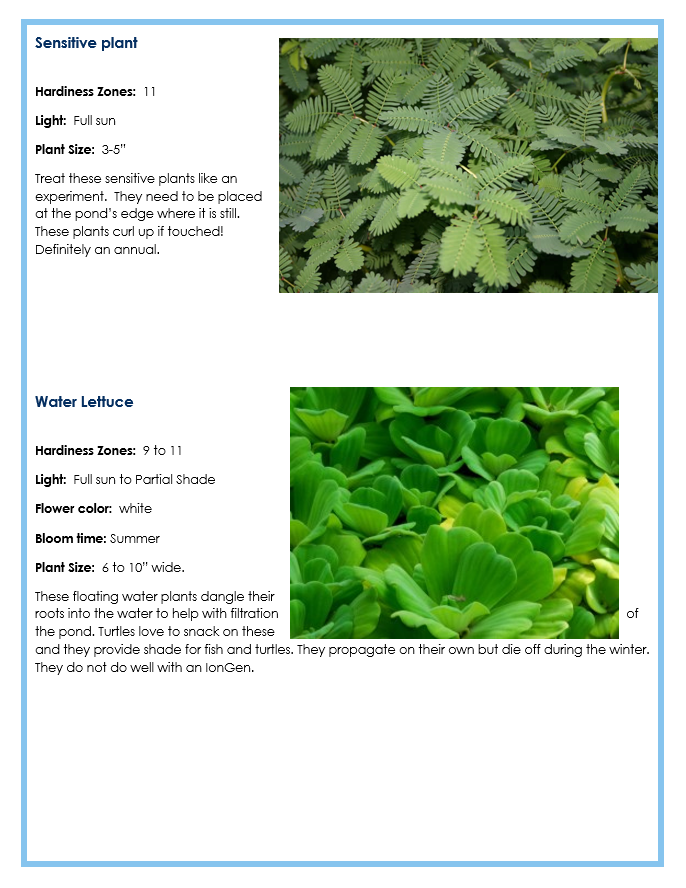 Sensitive plant

Hardiness Zones: 11

Light: Full sun

Plant Size: 3-5"

Treat these sensitive plants like an experiment. They need to be placed at the pond's edge where it is still. These plants curl up if touched! Definitely an annual.

Water Lettuce

Hardiness Zones: 9 to 11

Light: Full sun to Partial Shade

Flower color: white

Bloom time: Summer

Plant Size: 6 to 10" wide.

These floating water plants dangle their roots into the water to help with filtration of the pond. Turtles love to snack on these and they provide shade for fish and turtles. They propagate on their own but die off during the winter. They do not do well with an IonGen.